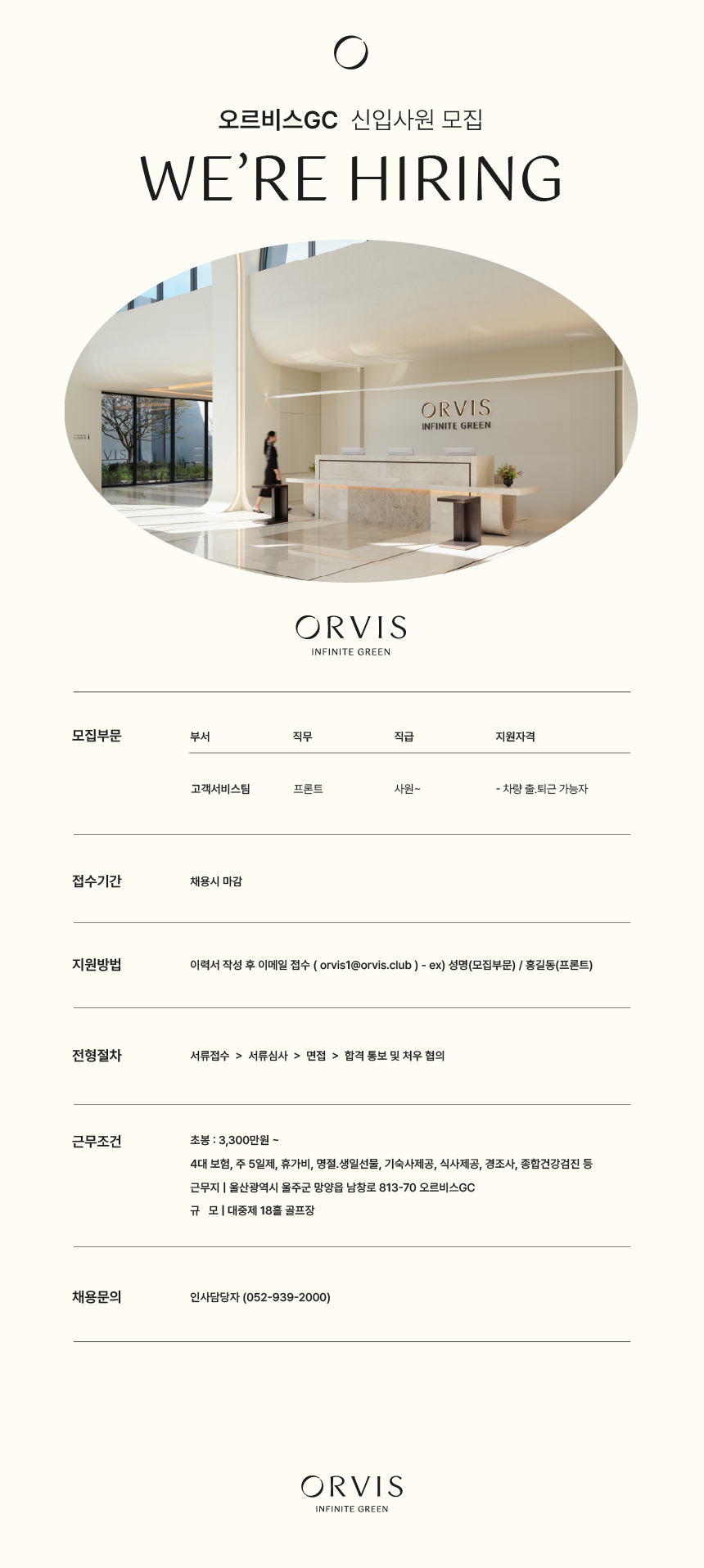 오르비스GC 신입사원 모집

WE'RE HIRING

ORVIS
INFINITE GREEN

ORVIS
INFINITE GREEN

모집부문

| 부서 | 직무 | 직급 | 지원자격 |
|---|---|---|---|
| 고객서비스팀 | 프론트 | 사원~ | - 차량 출.퇴근 가능자 |

접수기간

채용시 마감

지원방법

이력서 작성 후 이메일 접수 ( orvis1@orvis.club ) - ex) 성명(모집부문) / 홍길동(프론트)

전형절차

서류접수 > 서류심사 > 면접 > 합격 통보 및 처우 협의

근무조건

초봉 : 3,300만원 ~
4대 보험, 주 5일제, 휴가비, 명절.생일선물, 기숙사제공, 식사제공, 경조사, 종합건강검진 등
근무지 | 울산광역시 울주군 망양읍 남창로 813-70 오르비스GC
규 모 | 대중제 18홀 골프장

채용문의

인사담당자 (052-939-2000)

ORVIS
INFINITE GREEN